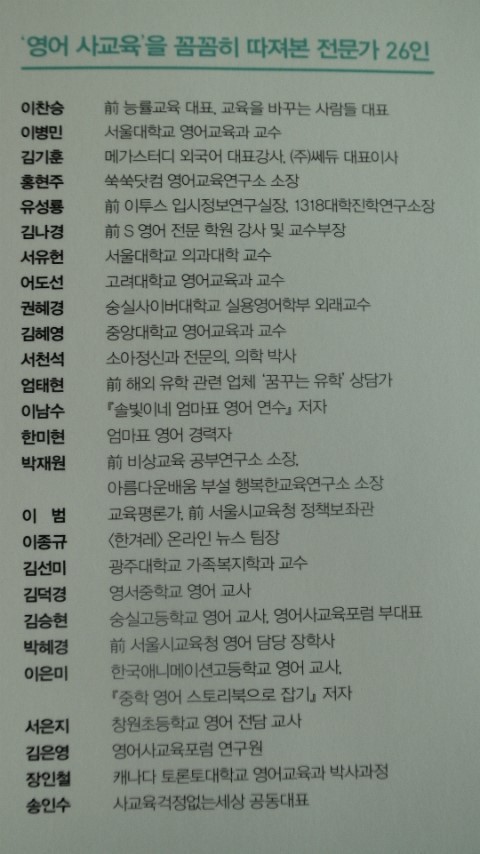 '영어 사교육'을 꼼꼼히 따져본 전문가 26인

이찬승 前 능률교육 대표, 교육을 바꾸는 사람들 대표
이병민 서울대학교 영어교육과 교수
김기훈 메가스터디 외국어 대표강사, (주)쎄듀 대표이사
홍현주 쑥쑥닷컴 영어교육연구소 소장
유성룡 前 이투스 입시정보연구실장, 1318대학진학연구소장
김나경 前 S 영어 전문 학원 강사 및 교수부장
서유헌 서울대학교 의과대학 교수
어도선 고려대학교 영어교육과 교수
권혜경 숭실사이버대학교 실용영어학부 외래교수
김혜영 중앙대학교 영어교육과 교수
서천석 소아정신과 전문의, 의학 박사
엄태현 前 해외 유학 관련 업체 '꿈꾸는 유학' 상담가
이남수 『솔빛이네 엄마표 영어 연수』 저자
한미현 엄마표 영어 경력자
박재원 前 비상교육 공부연구소 소장,
아름다운배움 부설 행복한교육연구소 소장
이 범 교육평론가, 前 서울시교육청 정책보좌관
이종규 〈한겨레〉 온라인 뉴스 팀장
김선미 광주대학교 가족복지학과 교수
김덕경 영서중학교 영어 교사
김승현 숭실고등학교 영어 교사, 영어사교육포럼 부대표
박혜경 前 서울시교육청 영어 담당 장학사
이은미 한국애니메이션고등학교 영어 교사,
『중학 영어 스토리북으로 잡기』 저자
서은지 창원초등학교 영어 전담 교사
김은영 영어사교육포럼 연구원
장인철 캐나다 토론토대학교 영어교육과 박사과정
송인수 사교육걱정없는세상 공동대표